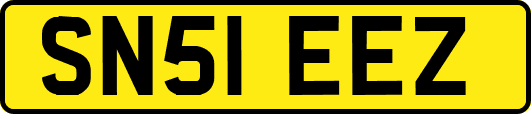 SN51 EEZ